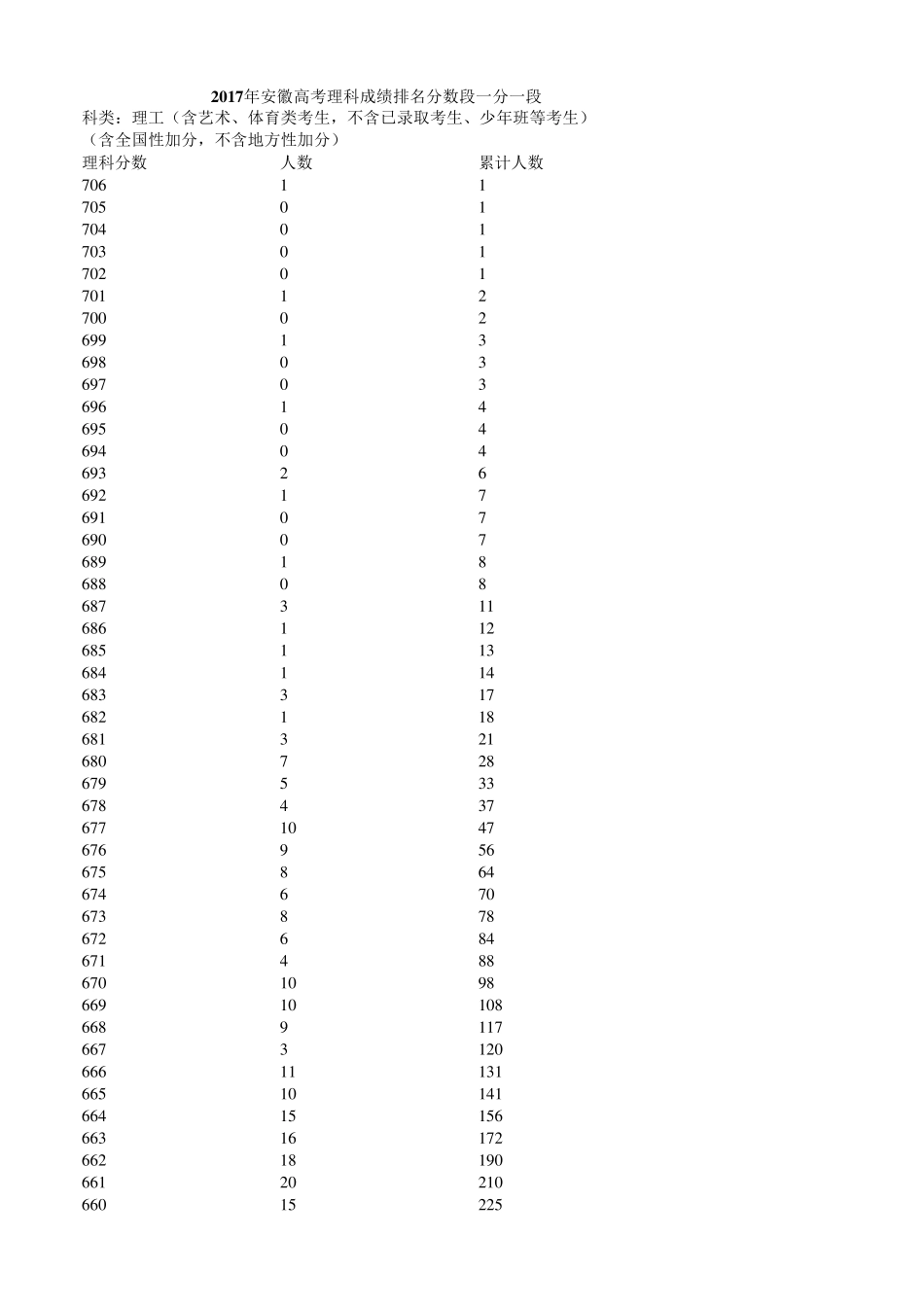 2017年安徽高考理科成绩排名分数段一分一段
科类：理工（含艺术、体育类考生，不含已录取考生、少年班等考生）
（含全国性加分，不含地方性加分）

| 理科分数 | 人数 | 累计人数 |
|---|---|---|
| 706 | 1 | 1 |
| 705 | 0 | 1 |
| 704 | 0 | 1 |
| 703 | 0 | 1 |
| 702 | 0 | 1 |
| 701 | 1 | 2 |
| 700 | 0 | 2 |
| 699 | 1 | 3 |
| 698 | 0 | 3 |
| 697 | 0 | 3 |
| 696 | 1 | 4 |
| 695 | 0 | 4 |
| 694 | 0 | 4 |
| 693 | 2 | 6 |
| 692 | 1 | 7 |
| 691 | 0 | 7 |
| 690 | 0 | 7 |
| 689 | 1 | 8 |
| 688 | 0 | 8 |
| 687 | 3 | 11 |
| 686 | 1 | 12 |
| 685 | 1 | 13 |
| 684 | 1 | 14 |
| 683 | 3 | 17 |
| 682 | 1 | 18 |
| 681 | 3 | 21 |
| 680 | 7 | 28 |
| 679 | 5 | 33 |
| 678 | 4 | 37 |
| 677 | 10 | 47 |
| 676 | 9 | 56 |
| 675 | 8 | 64 |
| 674 | 6 | 70 |
| 673 | 8 | 78 |
| 672 | 6 | 84 |
| 671 | 4 | 88 |
| 670 | 10 | 98 |
| 669 | 10 | 108 |
| 668 | 9 | 117 |
| 667 | 3 | 120 |
| 666 | 11 | 131 |
| 665 | 10 | 141 |
| 664 | 15 | 156 |
| 663 | 16 | 172 |
| 662 | 18 | 190 |
| 661 | 20 | 210 |
| 660 | 15 | 225 |